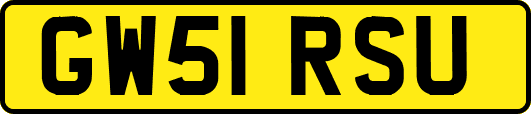 GW51 RSU